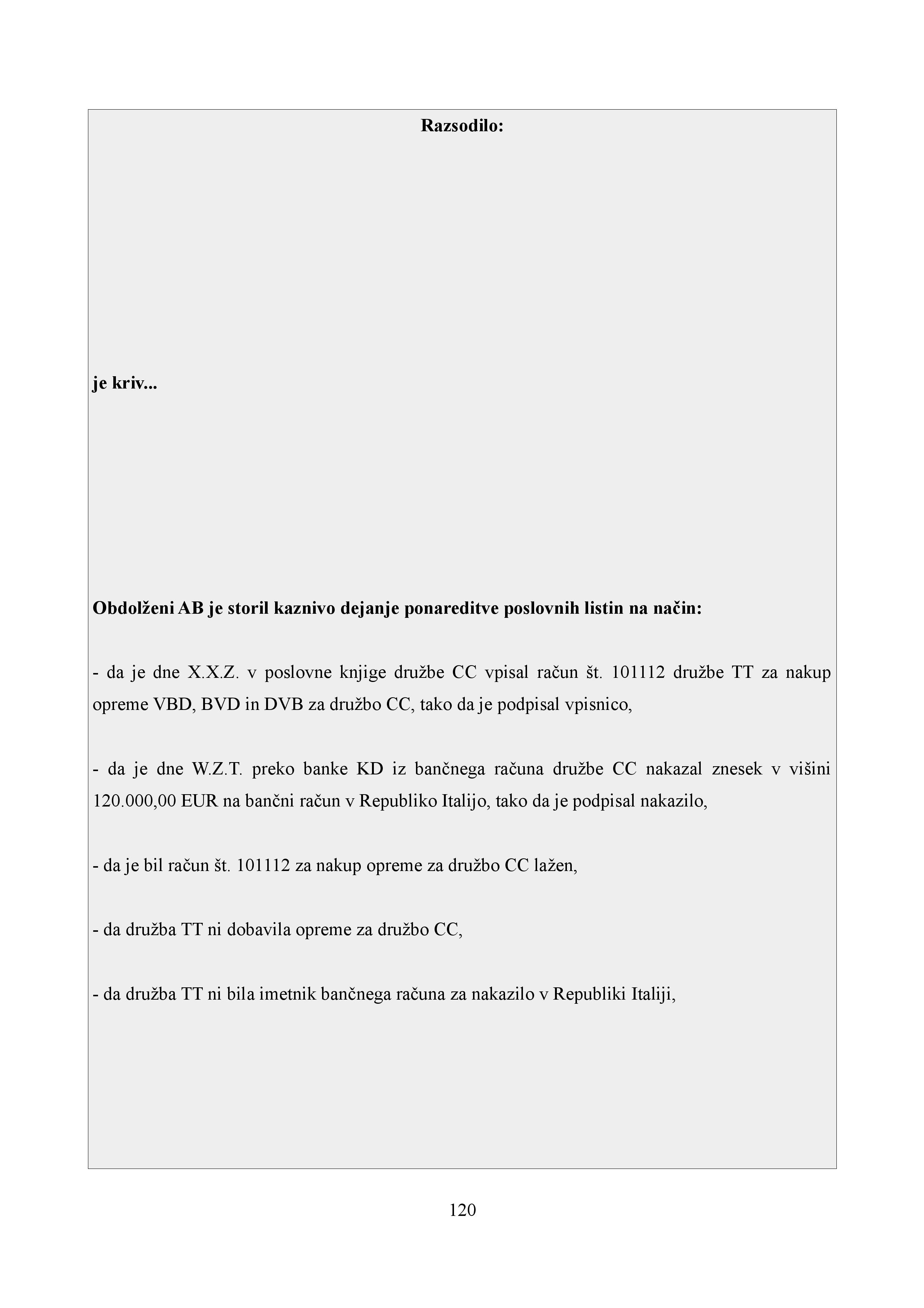 Razsodilo:

je kriv...

Obdolženi AB je storil kaznivo dejanje ponareditve poslovnih listin na način:

- da je dne X.X.Z. v poslovne knjige družbe CC vpisal račun št. 101112 družbe TT za nakup opreme VBD, BVD in DVB za družbo CC, tako da je podpisal vpisnico,

- da je dne W.Z.T. preko banke KD iz bančnega računa družbe CC nakazal znesek v višini 120.000,00 EUR na bančni račun v Republiko Italijo, tako da je podpisal nakazilo,

- da je bil račun št. 101112 za nakup opreme za družbo CC lažen,

- da družba TT ni dobavila opreme za družbo CC,

- da družba TT ni bila imetnik bančnega računa za nakazilo v Republiki Italiji,

120